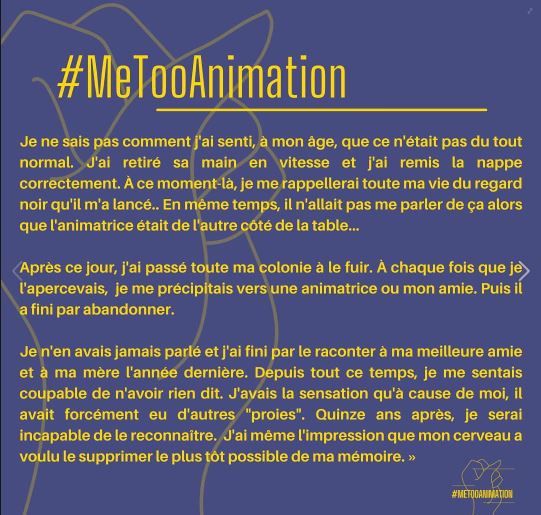 #MeTooAnimation

Je ne sais pas comment j'ai senti, à mon âge, que ce n'était pas du tout normal. J'ai retiré sa main en vitesse et j'ai remis la nappe correctement. À ce moment-là, je me rappellerai toute ma vie du regard noir qu'il m'a lancé.. En même temps, il n'allait pas me parler de ça alors que l'animatrice était de l'autre côté de la table...

Après ce jour, j'ai passé toute ma colonie à le fuir. À chaque fois que je l'apercevais, je me précipitais vers une animatrice ou mon amie. Puis il a fini par abandonner.

Je n'en avais jamais parlé et j'ai fini par le raconter à ma meilleure amie et à ma mère l'année dernière. Depuis tout ce temps, je me sentais coupable de n'avoir rien dit. J'avais la sensation qu'à cause de moi, il avait forcément eu d'autres "proies". Quinze ans après, je serai incapable de le reconnaître. J'ai même l'impression que mon cerveau a voulu le supprimer le plus tôt possible de ma mémoire. »

#METOOANIMATION